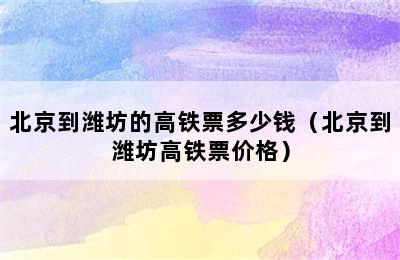 北京到潍坊的高铁票多少钱（北京到潍坊高铁票价格）